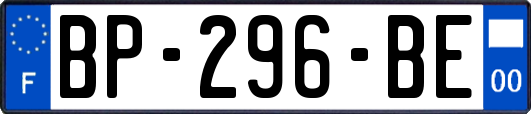 F
BP-296-BE
00